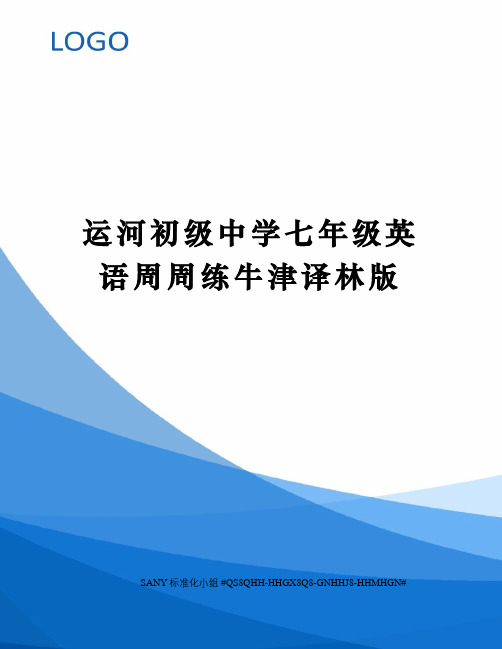 LOGO

运河初级中学七年级英语周周练牛津译林版

SANY 标准化小组 #QS8QHH-HHGX8Q8-GNHHJ8-HHMHGN#